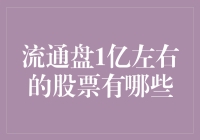 流通盘1亿左右的股票有哪些